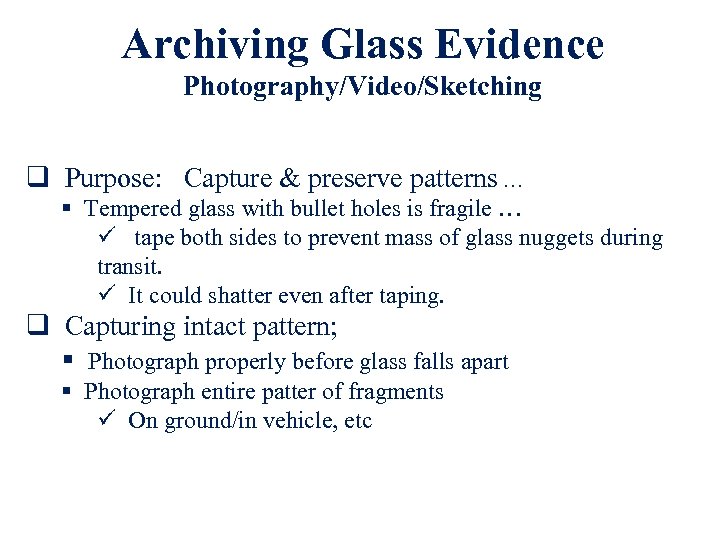 Archiving Glass Evidence
Photography/Video/Sketching

❑ Purpose: Capture & preserve patterns …
▪ Tempered glass with bullet holes is fragile …
✓ tape both sides to prevent mass of glass nuggets during transit.
✓ It could shatter even after taping.
❑ Capturing intact pattern;
▪ Photograph properly before glass falls apart
▪ Photograph entire patter of fragments
✓ On ground/in vehicle, etc